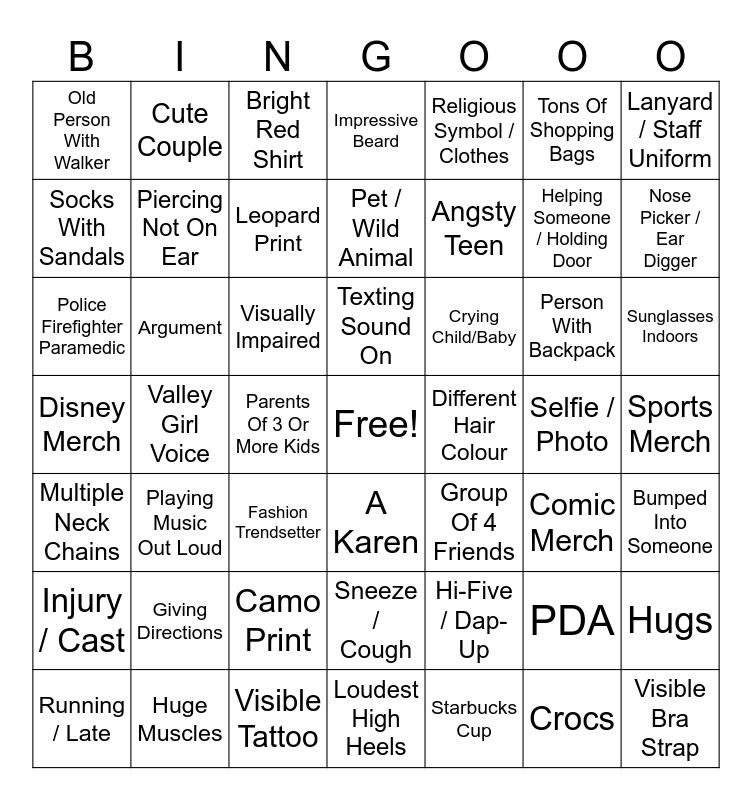 | B | I | N | G | O | O | O |
|---|---|---|---|---|---|---|
| Old Person With Walker | Cute Couple | Bright Red Shirt | Impressive Beard | Religious Symbol / Clothes | Tons Of Shopping Bags | Lanyard / Staff Uniform |
| Socks With Sandals | Piercing Not On Ear | Leopard Print | Pet / Wild Animal | Angsty Teen | Helping Someone / Holding Door | Nose Picker / Ear Digger |
| Police Firefighter Paramedic | Argument | Visually Impaired | Texting Sound On | Crying Child/Baby | Person With Backpack | Sunglasses Indoors |
| Disney Merch | Valley Girl Voice | Parents Of 3 Or More Kids | Free! | Different Hair Colour | Selfie / Photo | Sports Merch |
| Multiple Neck Chains | Playing Music Out Loud | Fashion Trendsetter | A Karen | Group Of 4 Friends | Comic Merch | Bumped Into Someone |
| Injury / Cast | Giving Directions | Camo Print | Sneeze / Cough | Hi-Five / Dap-Up | PDA | Hugs |
| Running / Late | Huge Muscles | Visible Tattoo | Loudest High Heels | Starbucks Cup | Crocs | Visible Bra Strap |